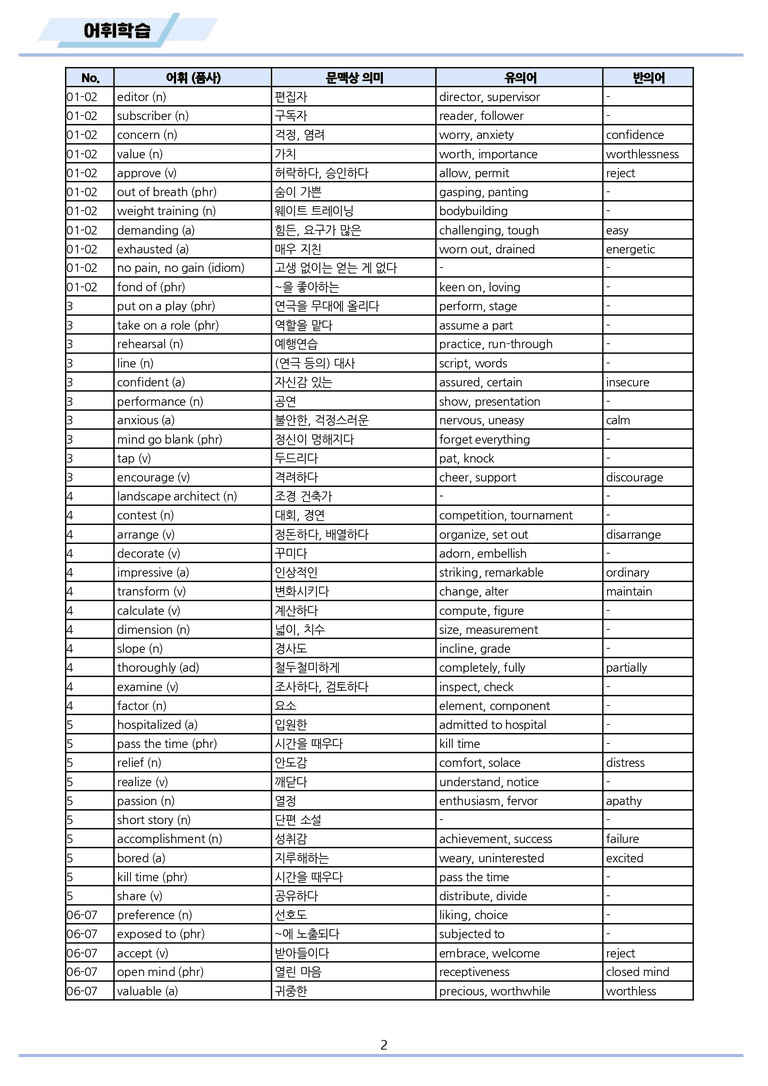 어휘학습

| No. | 어휘 (품사) | 문맥상 의미 | 유의어 | 반의어 |
|---|---|---|---|---|
| 01-02 | editor (n) | 편집자 | director, supervisor | - |
| 01-02 | subscriber (n) | 구독자 | reader, follower | - |
| 01-02 | concern (n) | 걱정, 염려 | worry, anxiety | confidence |
| 01-02 | value (n) | 가치 | worth, importance | worthlessness |
| 01-02 | approve (v) | 허락하다, 승인하다 | allow, permit | reject |
| 01-02 | out of breath (phr) | 숨이 가쁜 | gasping, panting | - |
| 01-02 | weight training (n) | 웨이트 트레이닝 | bodybuilding | - |
| 01-02 | demanding (a) | 힘든, 요구가 많은 | challenging, tough | easy |
| 01-02 | exhausted (a) | 매우 지친 | worn out, drained | energetic |
| 01-02 | no pain, no gain (idiom) | 고생 없이는 얻는 게 없다 | - | - |
| 01-02 | fond of (phr) | ~을 좋아하는 | keen on, loving | - |
| 3 | put on a play (phr) | 연극을 무대에 올리다 | perform, stage | - |
| 3 | take on a role (phr) | 역할을 맡다 | assume a part | - |
| 3 | rehearsal (n) | 예행연습 | practice, run-through | - |
| 3 | line (n) | (연극 등의) 대사 | script, words | - |
| 3 | confident (a) | 자신감 있는 | assured, certain | insecure |
| 3 | performance (n) | 공연 | show, presentation | - |
| 3 | anxious (a) | 불안한, 걱정스러운 | nervous, uneasy | calm |
| 3 | mind go blank (phr) | 정신이 멍해지다 | forget everything | - |
| 3 | tap (v) | 두드리다 | pat, knock | - |
| 3 | encourage (v) | 격려하다 | cheer, support | discourage |
| 4 | landscape architect (n) | 조경 건축가 | - | - |
| 4 | contest (n) | 대회, 경연 | competition, tournament | - |
| 4 | arrange (v) | 정돈하다, 배열하다 | organize, set out | disarrange |
| 4 | decorate (v) | 꾸미다 | adorn, embellish | - |
| 4 | impressive (a) | 인상적인 | striking, remarkable | ordinary |
| 4 | transform (v) | 변화시키다 | change, alter | maintain |
| 4 | calculate (v) | 계산하다 | compute, figure | - |
| 4 | dimension (n) | 넓이, 치수 | size, measurement | - |
| 4 | slope (n) | 경사도 | incline, grade | - |
| 4 | thoroughly (ad) | 철두철미하게 | completely, fully | partially |
| 4 | examine (v) | 조사하다, 검토하다 | inspect, check | - |
| 4 | factor (n) | 요소 | element, component | - |
| 5 | hospitalized (a) | 입원한 | admitted to hospital | - |
| 5 | pass the time (phr) | 시간을 때우다 | kill time | - |
| 5 | relief (n) | 안도감 | comfort, solace | distress |
| 5 | realize (v) | 깨닫다 | understand, notice | - |
| 5 | passion (n) | 열정 | enthusiasm, fervor | apathy |
| 5 | short story (n) | 단편 소설 | - | - |
| 5 | accomplishment (n) | 성취감 | achievement, success | failure |
| 5 | bored (a) | 지루해하는 | weary, uninterested | excited |
| 5 | kill time (phr) | 시간을 때우다 | pass the time | - |
| 5 | share (v) | 공유하다 | distribute, divide | - |
| 06-07 | preference (n) | 선호도 | liking, choice | - |
| 06-07 | exposed to (phr) | ~에 노출되다 | subjected to | - |
| 06-07 | accept (v) | 받아들이다 | embrace, welcome | reject |
| 06-07 | open mind (phr) | 열린 마음 | receptiveness | closed mind |
| 06-07 | valuable (a) | 귀중한 | precious, worthwhile | worthless |

2